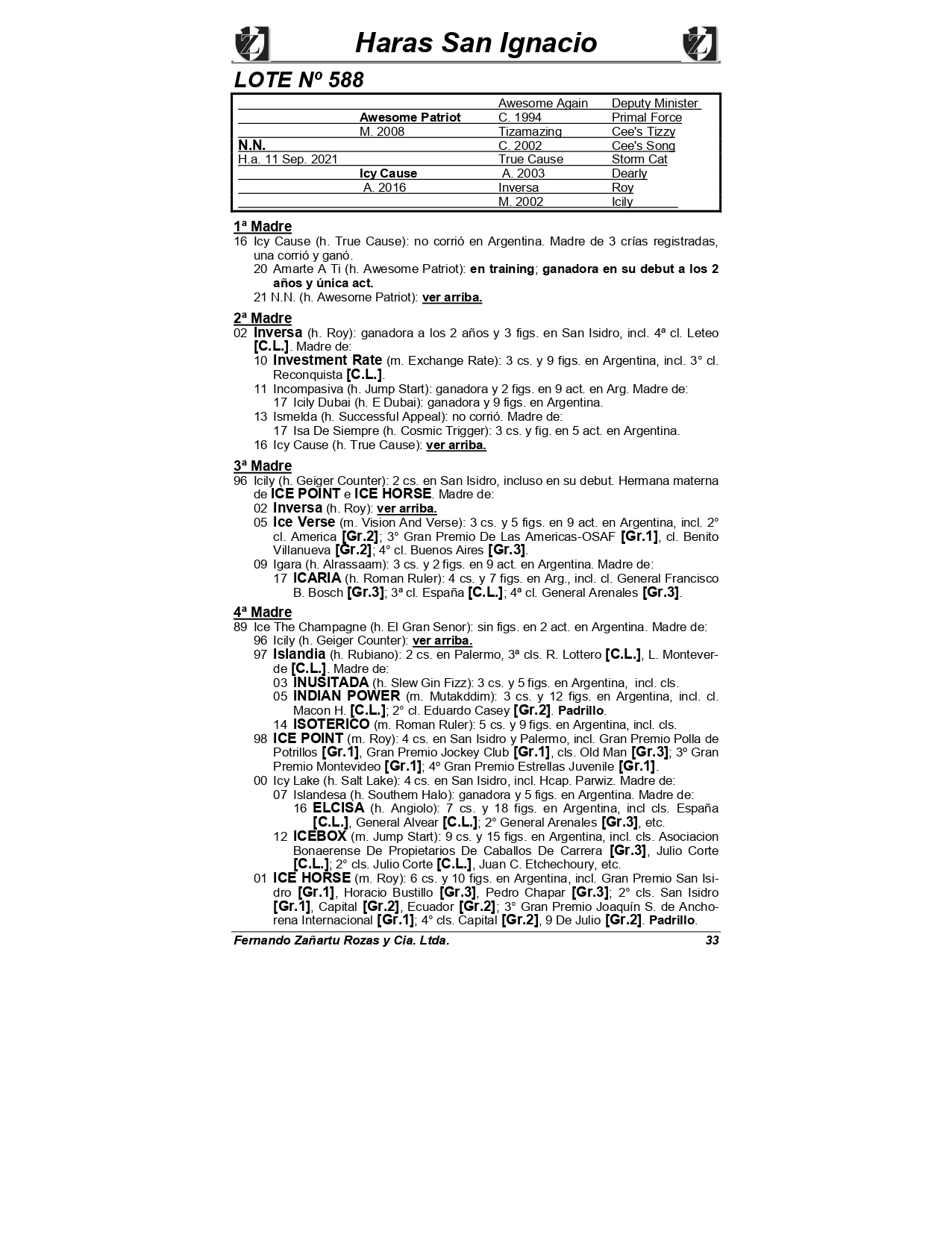 Haras San Ignacio

LOTE Nº 588

| | | | |
|---|---|---|---|
| | | Awesome Again | Deputy Minister |
| | Awesome Patriot | C. 1994 | Primal Force |
| | M. 2008 | Tizamazing | Cee's Tizzy |
| N.N. | | C. 2002 | Cee's Song |
| H.a. 11 Sep. 2021 | | True Cause | Storm Cat |
| | Icy Cause | A. 2003 | Dearly |
| | A. 2016 | Inversa | Roy |
| | | M. 2002 | Icily |

1ª Madre
16 Icy Cause (h. True Cause): no corrió en Argentina. Madre de 3 crías registradas, una corrió y ganó.
20 Amarte A Ti (h. Awesome Patriot): en training; ganadora en su debut a los 2 años y única act.
21 N.N. (h. Awesome Patriot): ver arriba.

2ª Madre
02 Inversa (h. Roy): ganadora a los 2 años y 3 figs. en San Isidro, incl. 4ª cl. Leteo [C.L.]. Madre de:
10 Investment Rate (m. Exchange Rate): 3 cs. y 9 figs. en Argentina, incl. 3° cl. Reconquista [C.L.].
11 Incompasiva (h. Jump Start): ganadora y 2 figs. en 9 act. en Arg. Madre de:
17 Icily Dubai (h. E Dubai): ganadora y 9 figs. en Argentina.
13 Ismelda (h. Successful Appeal): no corrió. Madre de:
17 Isa De Siempre (h. Cosmic Trigger): 3 cs. y fig. en 5 act. en Argentina.
16 Icy Cause (h. True Cause): ver arriba.

3ª Madre
96 Icily (h. Geiger Counter): 2 cs. en San Isidro, incluso en su debut. Hermana materna de ICE POINT e ICE HORSE. Madre de:
02 Inversa (h. Roy): ver arriba.
05 Ice Verse (m. Vision And Verse): 3 cs. y 5 figs. en 9 act. en Argentina, incl. 2° cl. America [Gr.2]; 3° Gran Premio De Las Americas-OSAF [Gr.1], cl. Benito Villanueva [Gr.2]; 4° cl. Buenos Aires [Gr.3].
09 Igara (h. Alrassaam): 3 cs. y 2 figs. en 9 act. en Argentina. Madre de:
17 ICARIA (h. Roman Ruler): 4 cs. y 7 figs. en Arg., incl. cl. General Francisco B. Bosch [Gr.3]; 3ª cl. España [C.L.]; 4ª cl. General Arenales [Gr.3].

4ª Madre
89 Ice The Champagne (h. El Gran Senor): sin figs. en 2 act. en Argentina. Madre de:
96 Icily (h. Geiger Counter): ver arriba.
97 Islandia (h. Rubiano): 2 cs. en Palermo, 3ª cls. R. Lottero [C.L.], L. Monteverde [C.L.]. Madre de:
03 INUSITADA (h. Slew Gin Fizz): 3 cs. y 5 figs. en Argentina, incl. cls.
05 INDIAN POWER (m. Mutakddim): 3 cs. y 12 figs. en Argentina, incl. cl. Macon H. [C.L.]; 2° cl. Eduardo Casey [Gr.2]. Padrillo.
14 ISOTERICO (m. Roman Ruler): 5 cs. y 9 figs. en Argentina, incl. cls.
98 ICE POINT (m. Roy): 4 cs. en San Isidro y Palermo, incl. Gran Premio Polla de Potrillos [Gr.1], Gran Premio Jockey Club [Gr.1], cls. Old Man [Gr.3]; 3º Gran Premio Montevideo [Gr.1]; 4º Gran Premio Estrellas Juvenile [Gr.1].
00 Icy Lake (h. Salt Lake): 4 cs. en San Isidro, incl. Hcap. Parwiz. Madre de:
07 Islandesa (h. Southern Halo): ganadora y 5 figs. en Argentina. Madre de:
16 ELCISA (h. Angiolo): 7 cs. y 18 figs. en Argentina, incl cls. España [C.L.], General Alvear [C.L.]; 2° General Arenales [Gr.3], etc.
12 ICEBOX (m. Jump Start): 9 cs. y 15 figs. en Argentina, incl. cls. Asociacion Bonaerense De Propietarios De Caballos De Carrera [Gr.3], Julio Corte [C.L.]; 2° cls. Julio Corte [C.L.], Juan C. Etchechoury, etc.
01 ICE HORSE (m. Roy): 6 cs. y 10 figs. en Argentina, incl. Gran Premio San Isidro [Gr.1], Horacio Bustillo [Gr.3], Pedro Chapar [Gr.3]; 2° cls. San Isidro [Gr.1], Capital [Gr.2], Ecuador [Gr.2]; 3° Gran Premio Joaquín S. de Anchorena Internacional [Gr.1]; 4° cls. Capital [Gr.2], 9 De Julio [Gr.2]. Padrillo.

Fernando Zañartu Rozas y Cia. Ltda. 33